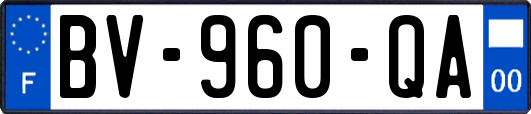 F
BV-960-QA
00